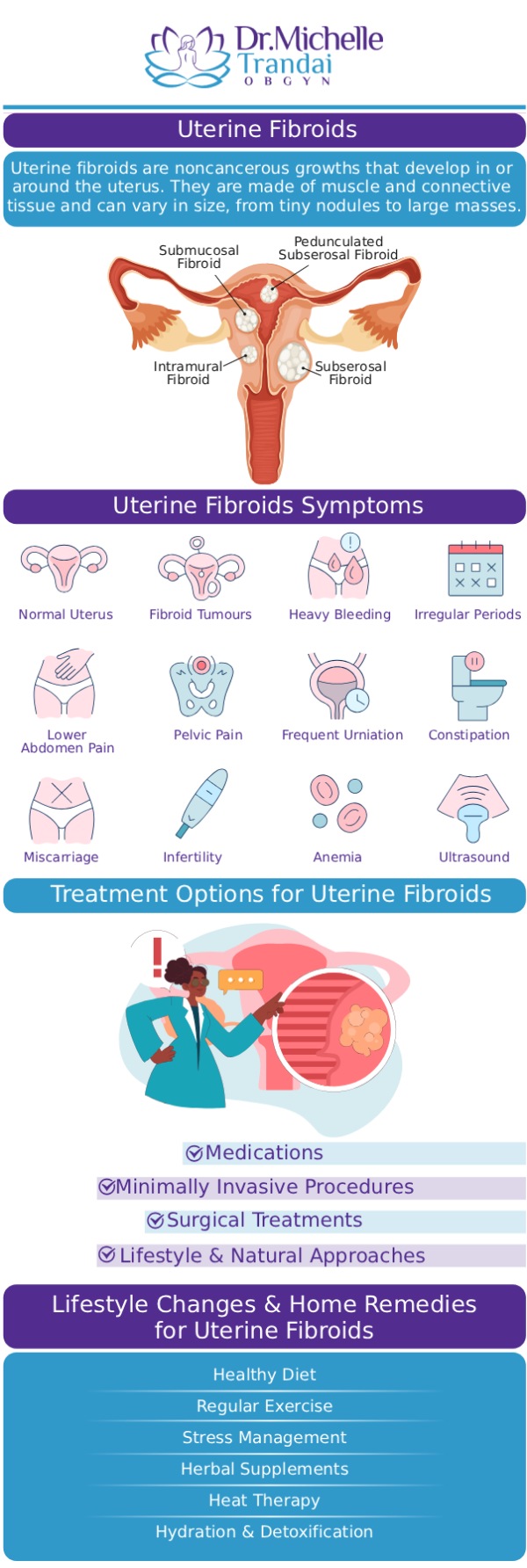 Dr.Michelle Trandai
OBGYN

Uterine Fibroids

Uterine fibroids are noncancerous growths that develop in or around the uterus. They are made of muscle and connective tissue and can vary in size, from tiny nodules to large masses.

Submucosal Fibroid
Pedunculated Subserosal Fibroid
Intramural Fibroid
Subserosal Fibroid

Uterine Fibroids Symptoms

Normal Uterus
Fibroid Tumours
Heavy Bleeding
Irregular Periods
Lower Abdomen Pain
Pelvic Pain
Frequent Urniation
Constipation
Miscarriage
Infertility
Anemia
Ultrasound

Treatment Options for Uterine Fibroids

Medications
Minimally Invasive Procedures
Surgical Treatments
Lifestyle & Natural Approaches

Lifestyle Changes & Home Remedies for Uterine Fibroids

Healthy Diet
Regular Exercise
Stress Management
Herbal Supplements
Heat Therapy
Hydration & Detoxification